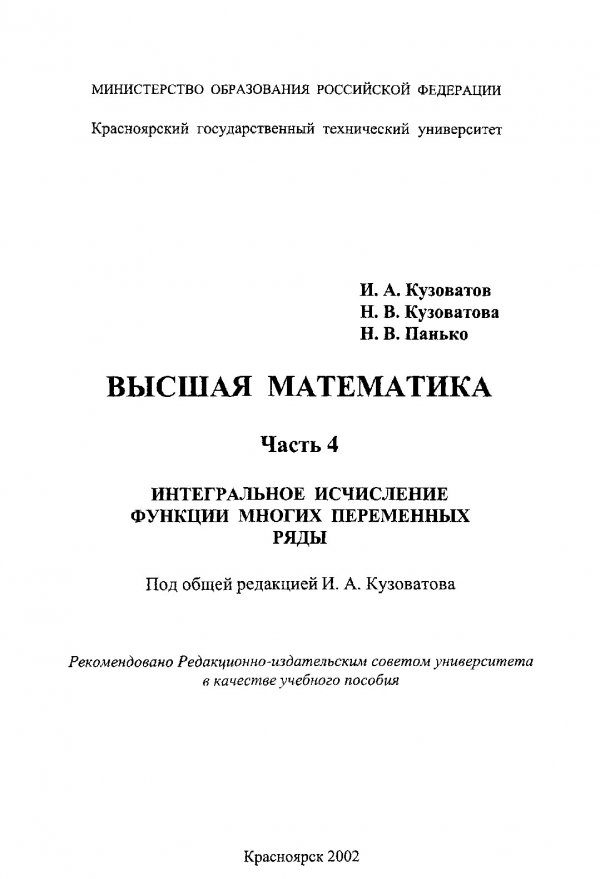 МИНИСТЕРСТВО ОБРАЗОВАНИЯ РОССИЙСКОЙ ФЕДЕРАЦИИ

Красноярский государственный технический университет

И. А. Кузоватов
Н. В. Кузоватова
Н. В. Панько

ВЫСШАЯ МАТЕМАТИКА

Часть 4

ИНТЕГРАЛЬНОЕ ИСЧИСЛЕНИЕ
ФУНКЦИИ МНОГИХ ПЕРЕМЕННЫХ
РЯДЫ

Под общей редакцией И. А. Кузоватова

Рекомендовано Редакционно-издательским советом университета в качестве учебного пособия

Красноярск 2002